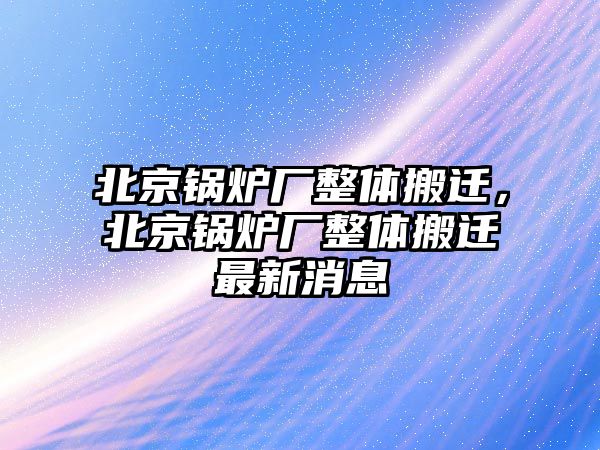 北京锅炉厂整体搬迁，北京锅炉厂整体搬迁最新消息